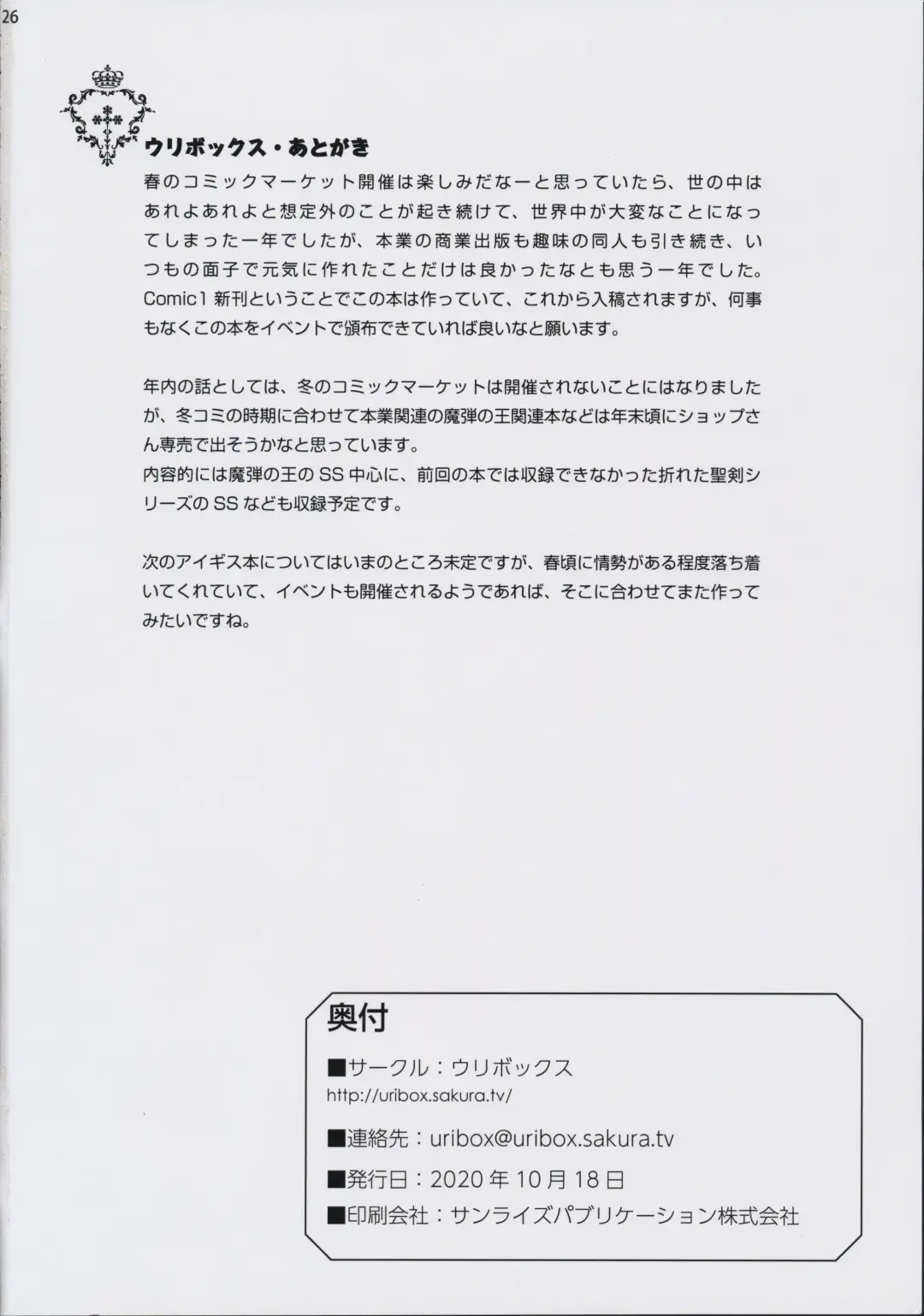 26

ウリボックス・あとがき

春のコミックマーケット開催は楽しみだなーと思っていたら、世の中はあれよあれよと想定外のことが起き続けて、世界中が大変なことになってしまった一年でしたが、本業の商業出版も趣味の同人も引き続き、いつもの面子で元気に作れたことだけは良かったなとも思う一年でした。Comic1 新刊ということでこの本は作っていて、これから入稿されますが、何事もなくこの本をイベントで頒布できていれば良いなと願います。

年内の話としては、冬のコミックマーケットは開催されないことにはなりましたが、冬コミの時期に合わせて本業関連の魔弾の王関連本などは年末頃にショップさん専売で出そうかなと思っています。
内容的には魔弾の王の SS 中心に、前回の本では収録できなかった折れた聖剣シリーズの SS なども収録予定です。

次のアイギス本についてはいまのところ未定ですが、春頃に情勢がある程度落ち着いてくれていて、イベントも開催されるようであれば、そこに合わせてまた作ってみたいですね。

奥付
■サークル：ウリボックス
http://uribox.sakura.tv/
■連絡先：uribox@uribox.sakura.tv
■発行日：2020 年 10 月 18 日
■印刷会社：サンライズパブリケーション株式会社